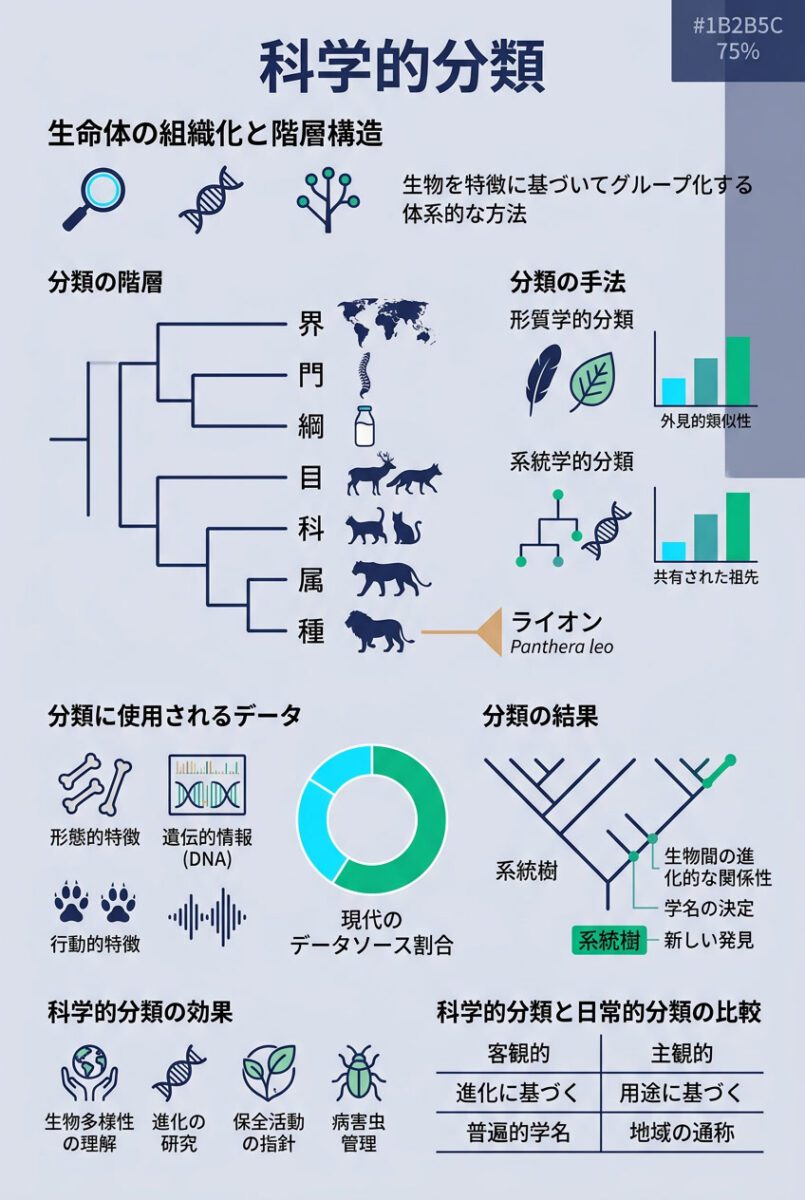 #1B2B5C
75%

科学的分類

生命体の組織化と階層構造

生物を特徴に基づいてグループ化する体系的な方法

分類の階層

界
門
綱
目
科
属
種

ライオン
Panthera leo

分類の手法

形質学的分類

外見的類似性

系統学的分類

共有された祖先

分類に使用されるデータ

形態的特徴

遺伝的情報 (DNA)

行動的特徴

現代の
データソース割合

分類の結果

系統樹

生物間の進化的な関係性

学名の決定

系統樹

新しい発見

科学的分類の効果

生物多様性の理解

進化の研究

保全活動の指針

病害虫管理

科学的分類と日常的分類の比較

| 客観的 | 主観的 |
|---|---|
| 進化に基づく | 用途に基づく |
| 普遍的学名 | 地域の通称 |